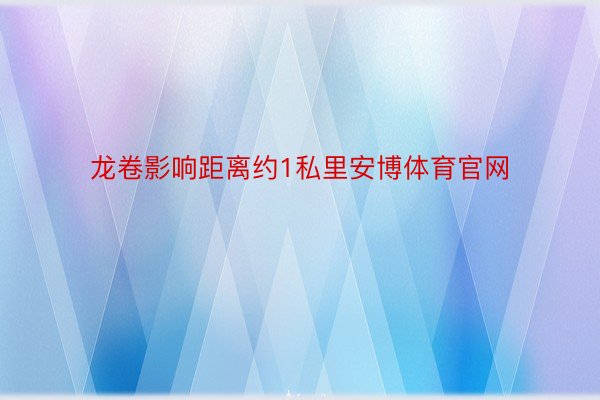 龙卷影响距离约1私里安博体育官网